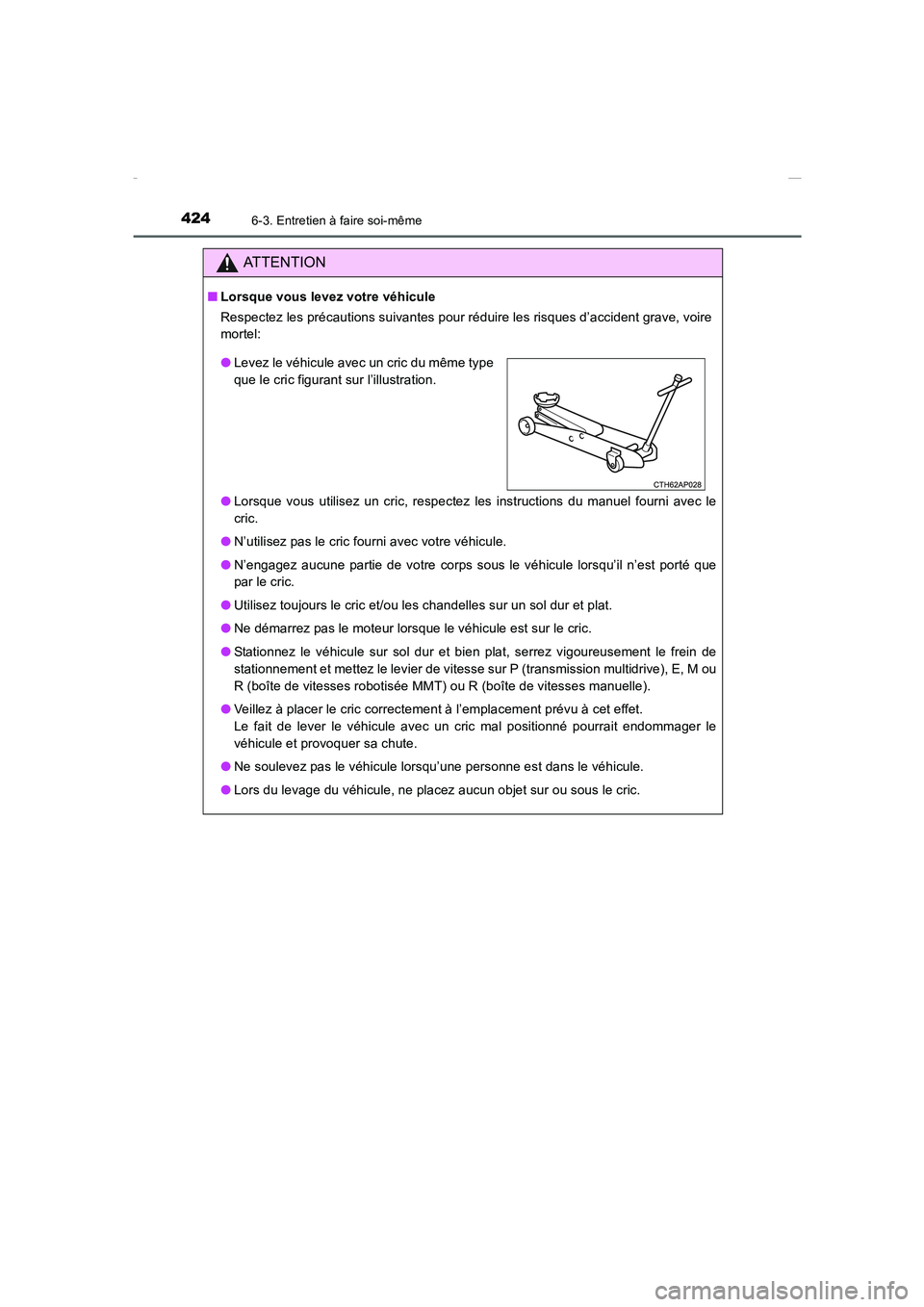 424 6-3. Entretien à faire soi-même

ATTENTION

■ Lorsque vous levez votre véhicule
Respectez les précautions suivantes pour réduire les risques d'accident grave, voire mortel:

● Levez le véhicule avec un cric du même type que le cric figurant sur l'illustration.

CTH62AP028

● Lorsque vous utilisez un cric, respectez les instructions du manuel fourni avec le cric.

● N'utilisez pas le cric fourni avec votre véhicule.

● N'engagez aucune partie de votre corps sous le véhicule lorsqu'il n'est porté que par le cric.

● Utilisez toujours le cric et/ou les chandelles sur un sol dur et plat.

● Ne démarrez pas le moteur lorsque le véhicule est sur le cric.

● Stationnez le véhicule sur sol dur et bien plat, serrez vigoureusement le frein de stationnement et mettez le levier de vitesse sur P (transmission multidrive), E, M ou R (boîte de vitesses robotisée MMT) ou R (boîte de vitesses manuelle).

● Veillez à placer le cric correctement à l'emplacement prévu à cet effet.
Le fait de lever le véhicule avec un cric mal positionné pourrait endommager le véhicule et provoquer sa chute.

● Ne soulevez pas le véhicule lorsqu'une personne est dans le véhicule.

● Lors du levage du véhicule, ne placez aucun objet sur ou sous le cric.

carmanualsonline.info